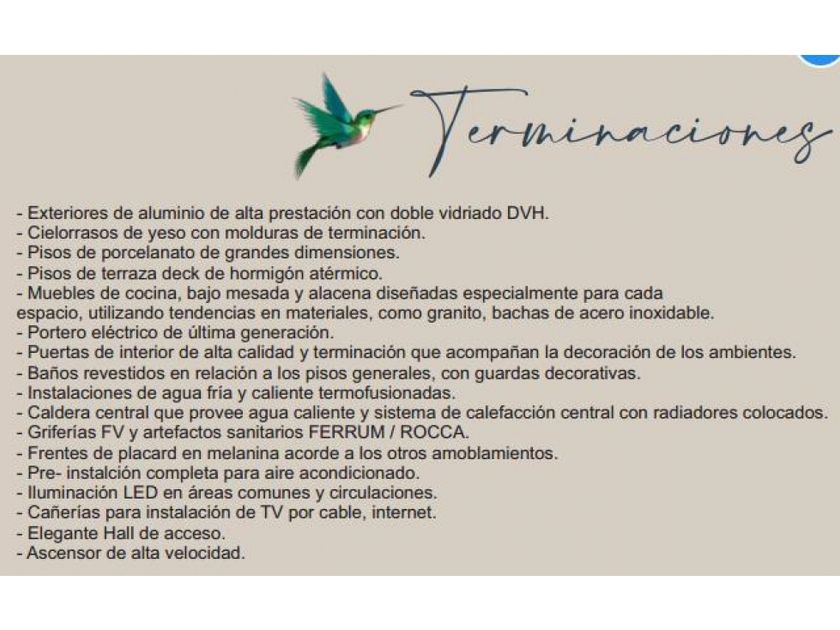 Terminaciones

- Exteriores de aluminio de alta prestación con doble vidriado DVH.
- Cielorrasos de yeso con molduras de terminación.
- Pisos de porcelanato de grandes dimensiones.
- Pisos de terraza deck de hormigón atérmico.
- Muebles de cocina, bajo mesada y alacena diseñadas especialmente para cada espacio, utilizando tendencias en materiales, como granito, bachas de acero inoxidable.
- Portero eléctrico de última generación.
- Puertas de interior de alta calidad y terminación que acompañan la decoración de los ambientes.
- Baños revestidos en relación a los pisos generales, con guardas decorativas.
- Instalaciones de agua fría y caliente termofusionadas.
- Caldera central que provee agua caliente y sistema de calefacción central con radiadores colocados.
- Griferías FV y artefactos sanitarios FERRUM / ROCCA.
- Frentes de placard en melanina acorde a los otros amoblamientos.
- Pre- instalción completa para aire acondicionado.
- Iluminación LED en áreas comunes y circulaciones.
- Cañerías para instalación de TV por cable, internet.
- Elegante Hall de acceso.
- Ascensor de alta velocidad.